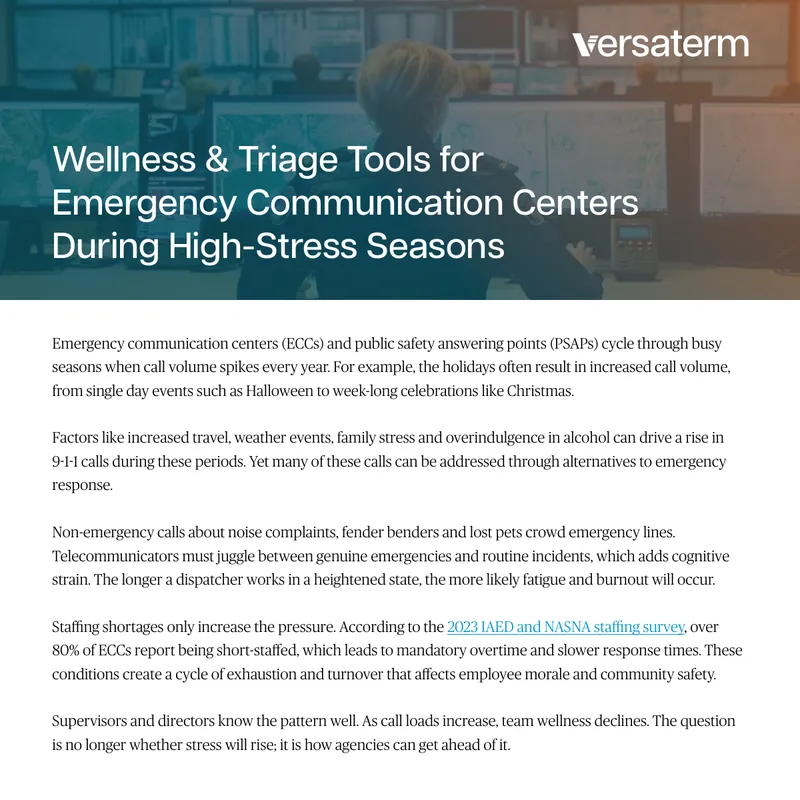 versaterm

Wellness & Triage Tools for Emergency Communication Centers During High-Stress Seasons

Emergency communication centers (ECCs) and public safety answering points (PSAPs) cycle through busy seasons when call volume spikes every year. For example, the holidays often result in increased call volume, from single day events such as Halloween to week-long celebrations like Christmas.

Factors like increased travel, weather events, family stress and overindulgence in alcohol can drive a rise in 9-1-1 calls during these periods. Yet many of these calls can be addressed through alternatives to emergency response.

Non-emergency calls about noise complaints, fender benders and lost pets crowd emergency lines. Telecommunicators must juggle between genuine emergencies and routine incidents, which adds cognitive strain. The longer a dispatcher works in a heightened state, the more likely fatigue and burnout will occur.

Staffing shortages only increase the pressure. According to the 2023 IAED and NASNA staffing survey, over 80% of ECCs report being short-staffed, which leads to mandatory overtime and slower response times. These conditions create a cycle of exhaustion and turnover that affects employee morale and community safety.

Supervisors and directors know the pattern well. As call loads increase, team wellness declines. The question is no longer whether stress will rise; it is how agencies can get ahead of it.